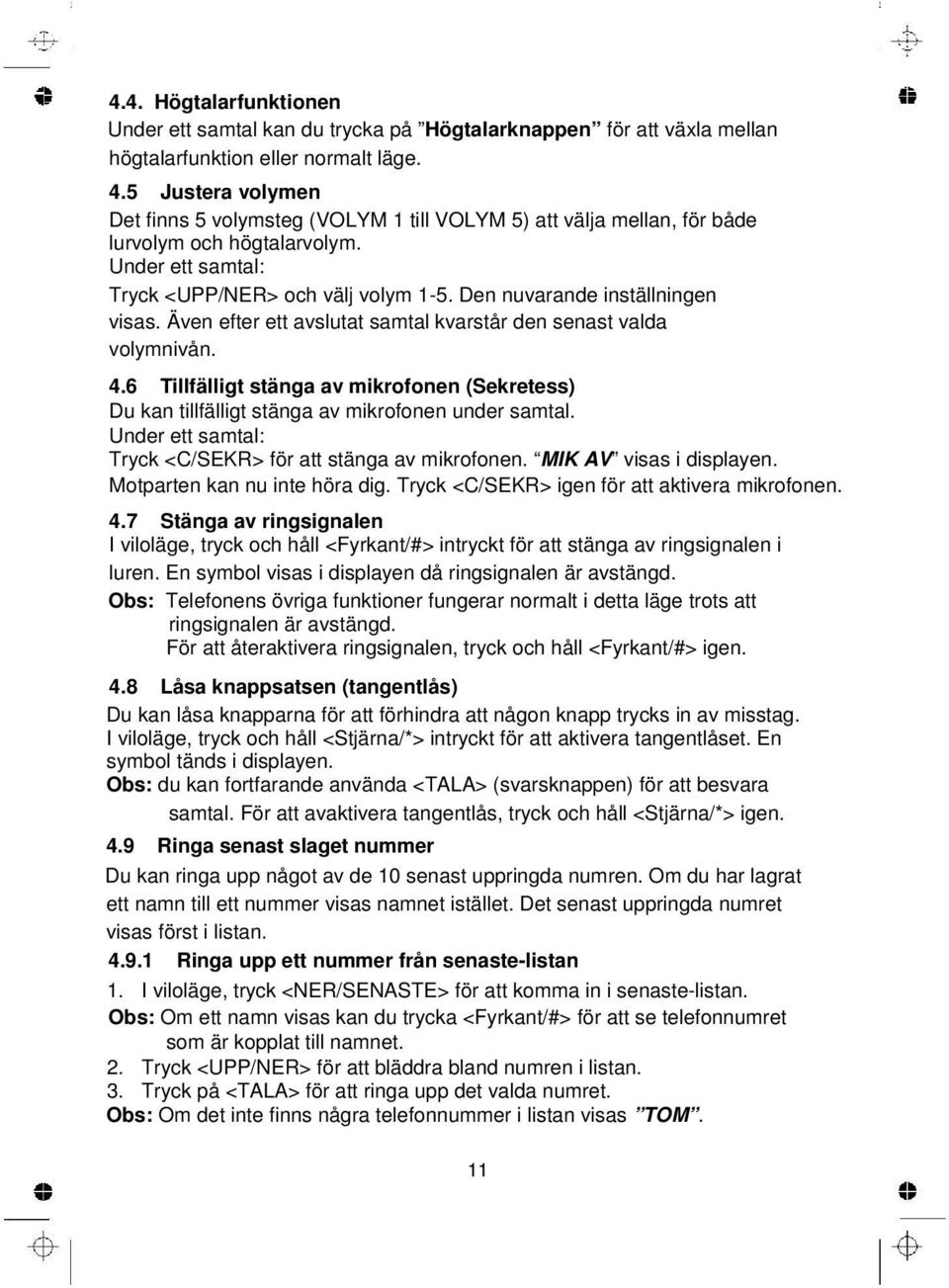 4.4. Högtalarfunktionen
Under ett samtal kan du trycka på ”Högtalarknappen” för att växla mellan högtalarfunktion eller normalt läge.

4.5 Justera volymen
Det finns 5 volymsteg (VOLYM 1 till VOLYM 5) att välja mellan, för både lurvolym och högtalarvolym.
Under ett samtal:
Tryck <UPP/NER> och välj volym 1-5. Den nuvarande inställningen visas. Även efter ett avslutat samtal kvarstår den senast valda volymnivån.

4.6 Tillfälligt stänga av mikrofonen (Sekretess)
Du kan tillfälligt stänga av mikrofonen under samtal.
Under ett samtal:
Tryck <C/SEKR> för att stänga av mikrofonen. ”MIK AV” visas i displayen. Motparten kan nu inte höra dig. Tryck <C/SEKR> igen för att aktivera mikrofonen.

4.7 Stänga av ringsignalen
I viloläge, tryck och håll <Fyrkant/#> intryckt för att stänga av ringsignalen i luren. En symbol visas i displayen då ringsignalen är avstängd.
Obs: Telefonens övriga funktioner fungerar normalt i detta läge trots att ringsignalen är avstängd.
För att återaktivera ringsignalen, tryck och håll <Fyrkant/#> igen.

4.8 Låsa knappsatsen (tangentlås)
Du kan låsa knapparna för att förhindra att någon knapp trycks in av misstag.
I viloläge, tryck och håll <Stjärna/*> intryckt för att aktivera tangentlåset. En symbol tänds i displayen.
Obs: du kan fortfarande använda <TALA> (svarsknappen) för att besvara samtal. För att avaktivera tangentlås, tryck och håll <Stjärna/*> igen.

4.9 Ringa senast slaget nummer
Du kan ringa upp något av de 10 senast uppringda numren. Om du har lagrat ett namn till ett nummer visas namnet istället. Det senast uppringda numret visas först i listan.

4.9.1 Ringa upp ett nummer från senaste-listan
1. I viloläge, tryck <NER/SENASTE> för att komma in i senaste-listan.
Obs: Om ett namn visas kan du trycka <Fyrkant/#> för att se telefonnumret som är kopplat till namnet.
2. Tryck <UPP/NER> för att bläddra bland numren i listan.
3. Tryck på <TALA> för att ringa upp det valda numret.
Obs: Om det inte finns några telefonnummer i listan visas ”TOM”.

11